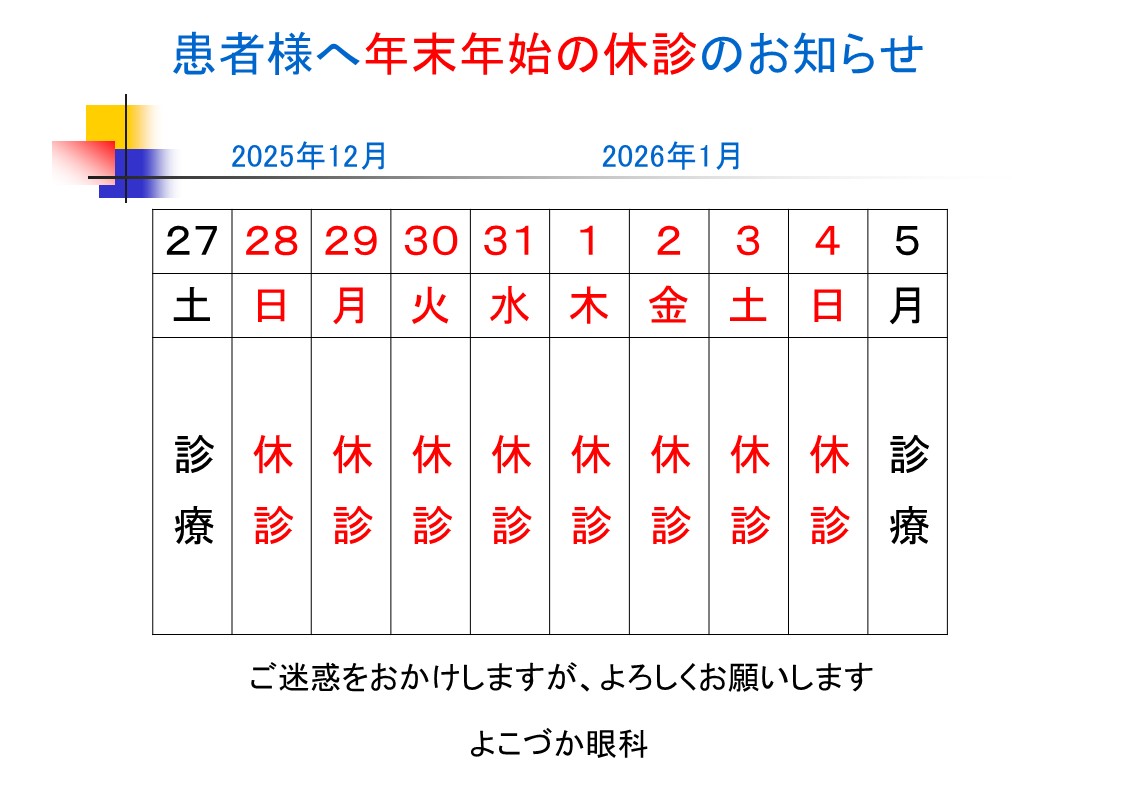 患者様へ年末年始の休診のお知らせ

2025年12月　　2026年1月

| 27 | 28 | 29 | 30 | 31 | 1 | 2 | 3 | 4 | 5 |
|---|---|---|---|---|---|---|---|---|---|
| 土 | 日 | 月 | 火 | 水 | 木 | 金 | 土 | 日 | 月 |
| 診療 | 休診 | 休診 | 休診 | 休診 | 休診 | 休診 | 休診 | 休診 | 診療 |

ご迷惑をおかけしますが、よろしくお願いします

よこづか眼科